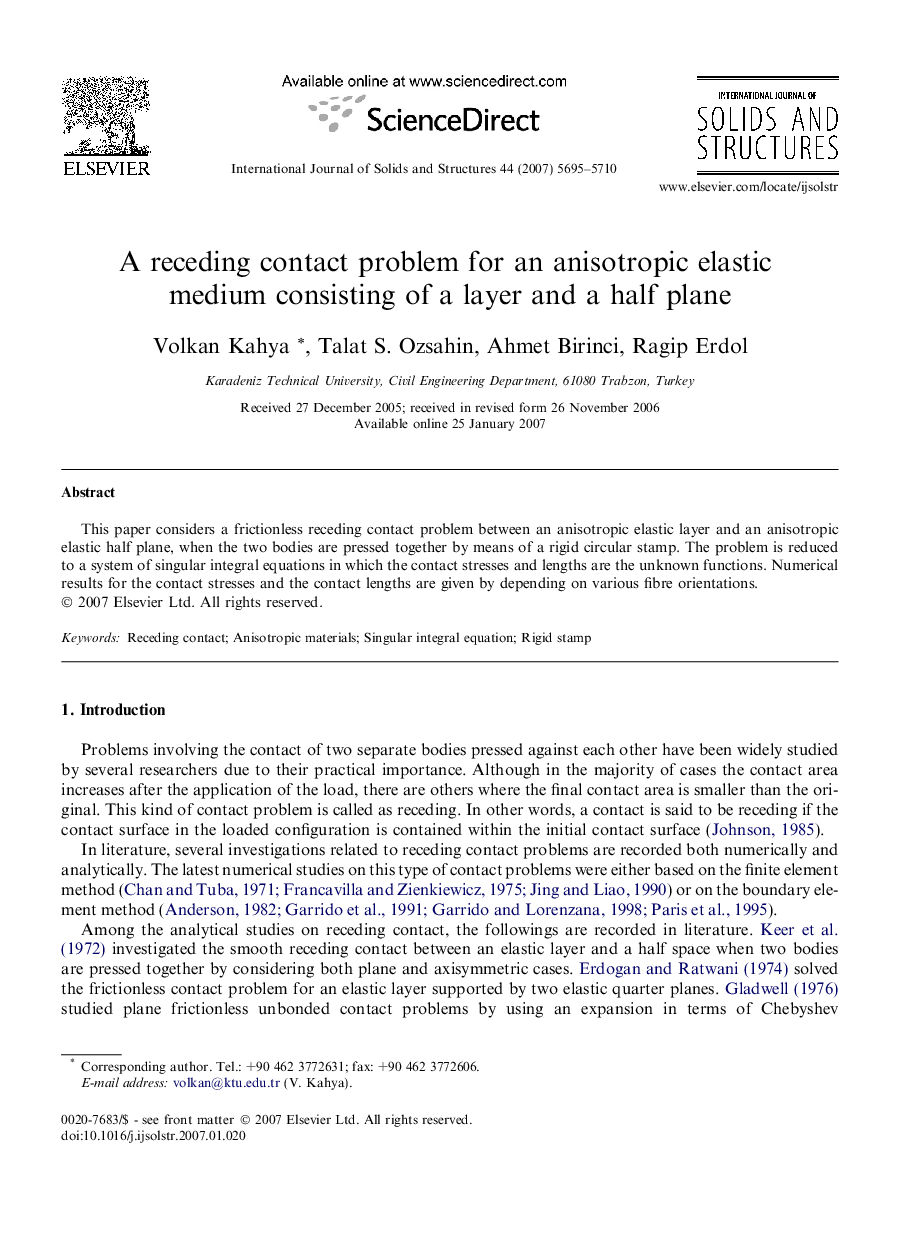 ELSEVIER

Available online at www.sciencedirect.com

ScienceDirect

International Journal of Solids and Structures 44 (2007) 5695–5710

INTERNATIONAL JOURNAL OF SOLIDS AND STRUCTURES

www.elsevier.com/locate/ijsolstr

A receding contact problem for an anisotropic elastic medium consisting of a layer and a half plane

Volkan Kahya *, Talat S. Ozsahin, Ahmet Birinci, Ragip Erdol

Karadeniz Technical University, Civil Engineering Department, 61080 Trabzon, Turkey

Received 27 December 2005; received in revised form 26 November 2006
Available online 25 January 2007

Abstract

This paper considers a frictionless receding contact problem between an anisotropic elastic layer and an anisotropic elastic half plane, when the two bodies are pressed together by means of a rigid circular stamp. The problem is reduced to a system of singular integral equations in which the contact stresses and lengths are the unknown functions. Numerical results for the contact stresses and the contact lengths are given by depending on various fibre orientations.
© 2007 Elsevier Ltd. All rights reserved.

Keywords: Receding contact; Anisotropic materials; Singular integral equation; Rigid stamp

1. Introduction

Problems involving the contact of two separate bodies pressed against each other have been widely studied by several researchers due to their practical importance. Although in the majority of cases the contact area increases after the application of the load, there are others where the final contact area is smaller than the original. This kind of contact problem is called as receding. In other words, a contact is said to be receding if the contact surface in the loaded configuration is contained within the initial contact surface (Johnson, 1985).

In literature, several investigations related to receding contact problems are recorded both numerically and analytically. The latest numerical studies on this type of contact problems were either based on the finite element method (Chan and Tuba, 1971; Francavilla and Zienkiewicz, 1975; Jing and Liao, 1990) or on the boundary element method (Anderson, 1982; Garrido et al., 1991; Garrido and Lorenzana, 1998; Paris et al., 1995).

Among the analytical studies on receding contact, the followings are recorded in literature. Keer et al. (1972) investigated the smooth receding contact between an elastic layer and a half space when two bodies are pressed together by considering both plane and axisymmetric cases. Erdogan and Ratwani (1974) solved the frictionless contact problem for an elastic layer supported by two elastic quarter planes. Gladwell (1976) studied plane frictionless unbonded contact problems by using an expansion in terms of Chebyshev

* Corresponding author. Tel.: +90 462 3772631; fax: +90 462 3772606.
E-mail address: volkan@ktu.edu.tr (V. Kahya).

0020-7683/$ - see front matter © 2007 Elsevier Ltd. All rights reserved.
doi:10.1016/j.ijsolstr.2007.01.020